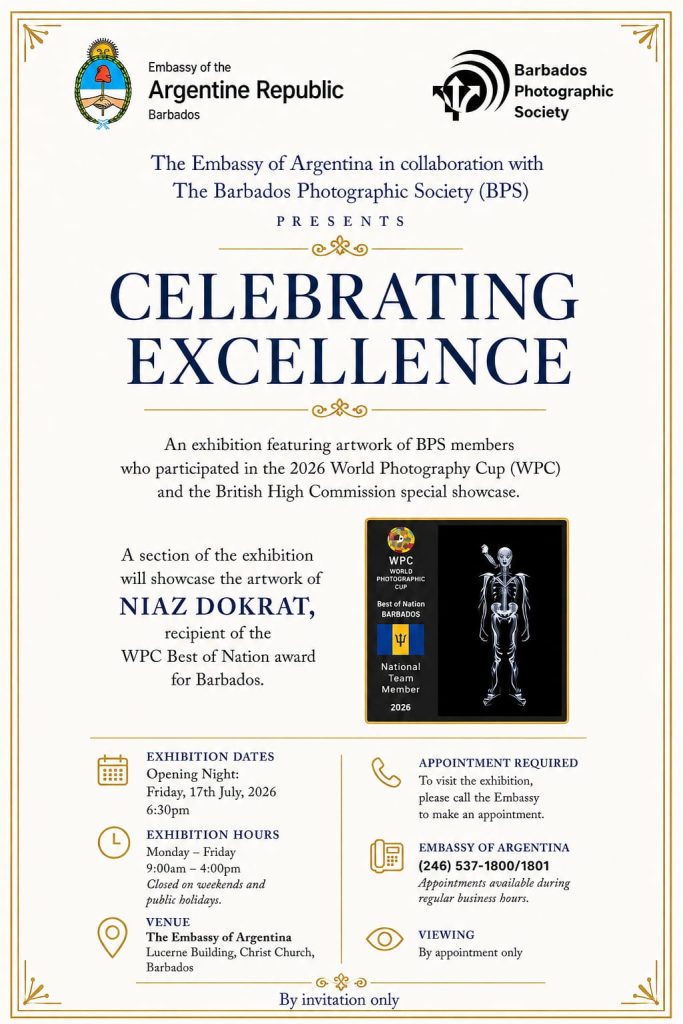 Embassy of the
Argentine Republic
Barbados

Barbados Photographic Society

The Embassy of Argentina in collaboration with The Barbados Photographic Society (BPS)

PRESENTS

CELEBRATING EXCELLENCE

An exhibition featuring artwork of BPS members who participated in the 2026 World Photography Cup (WPC) and the British High Commission special showcase.

A section of the exhibition will showcase the artwork of

NIAZ DOKRAT,

recipient of the WPC Best of Nation award for Barbados.

WPC
WORLD PHOTOGRAPHIC CUP
Best of Nation
BARBADOS
National Team Member
2026

EXHIBITION DATES
Opening Night:
Friday, 17th July, 2026
6:30pm

EXHIBITION HOURS
Monday – Friday
9:00am – 4:00pm
Closed on weekends and public holidays.

VENUE
The Embassy of Argentina
Lucerne Building, Christ Church, Barbados

APPOINTMENT REQUIRED
To visit the exhibition, please call the Embassy to make an appointment.

EMBASSY OF ARGENTINA
(246) 537-1800/1801
Appointments available during regular business hours.

VIEWING
By appointment only

By invitation only